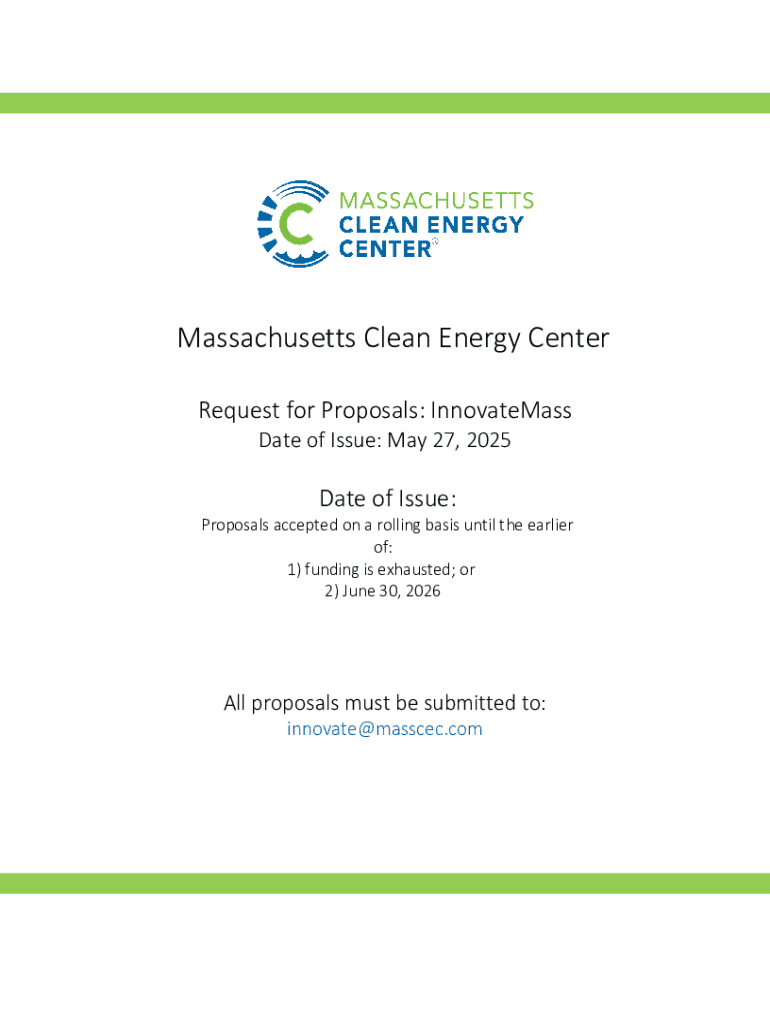 MASSACHUSETTS
CLEAN ENERGY
CENTER®

Massachusetts Clean Energy Center

Request for Proposals: InnovateMass
Date of Issue: May 27, 2025

Date of Issue:
Proposals accepted on a rolling basis until the earlier of:
1) funding is exhausted; or
2) June 30, 2026

All proposals must be submitted to:
innovate@masscec.com